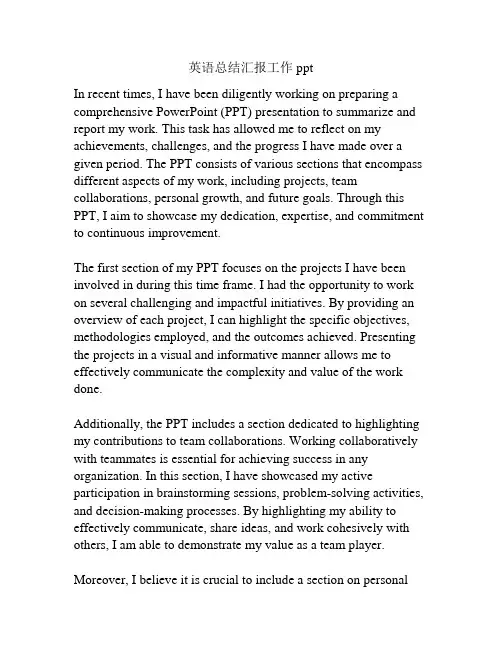 英语总结汇报工作 ppt

In recent times, I have been diligently working on preparing a comprehensive PowerPoint (PPT) presentation to summarize and report my work. This task has allowed me to reflect on my achievements, challenges, and the progress I have made over a given period. The PPT consists of various sections that encompass different aspects of my work, including projects, team collaborations, personal growth, and future goals. Through this PPT, I aim to showcase my dedication, expertise, and commitment to continuous improvement.

The first section of my PPT focuses on the projects I have been involved in during this time frame. I had the opportunity to work on several challenging and impactful initiatives. By providing an overview of each project, I can highlight the specific objectives, methodologies employed, and the outcomes achieved. Presenting the projects in a visual and informative manner allows me to effectively communicate the complexity and value of the work done.

Additionally, the PPT includes a section dedicated to highlighting my contributions to team collaborations. Working collaboratively with teammates is essential for achieving success in any organization. In this section, I have showcased my active participation in brainstorming sessions, problem-solving activities, and decision-making processes. By highlighting my ability to effectively communicate, share ideas, and work cohesively with others, I am able to demonstrate my value as a team player.

Moreover, I believe it is crucial to include a section on personal